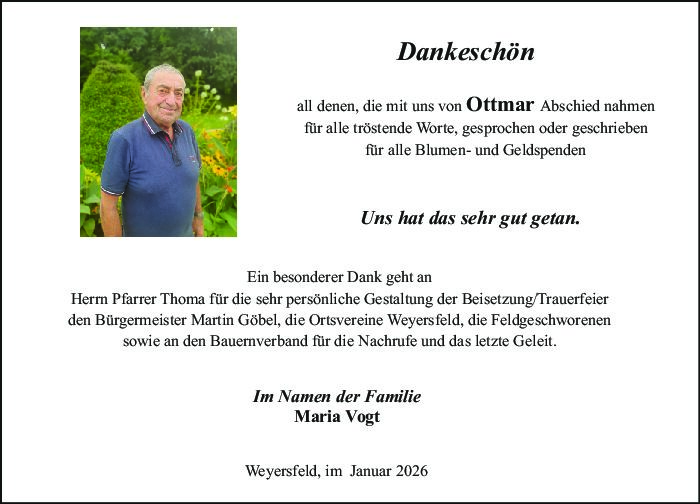 Dankeschön

all denen, die mit uns von Ottmar Abschied nahmen
für alle tröstende Worte, gesprochen oder geschrieben
für alle Blumen- und Geldspenden

Uns hat das sehr gut getan.

Ein besonderer Dank geht an
Herrn Pfarrer Thoma für die sehr persönliche Gestaltung der Beisetzung/Trauerfeier
den Bürgermeister Martin Göbel, die Ortsvereine Weyersfeld, die Feldgeschworenen
sowie an den Bauernverband für die Nachrufe und das letzte Geleit.

Im Namen der Familie
Maria Vogt

Weyersfeld, im Januar 2026